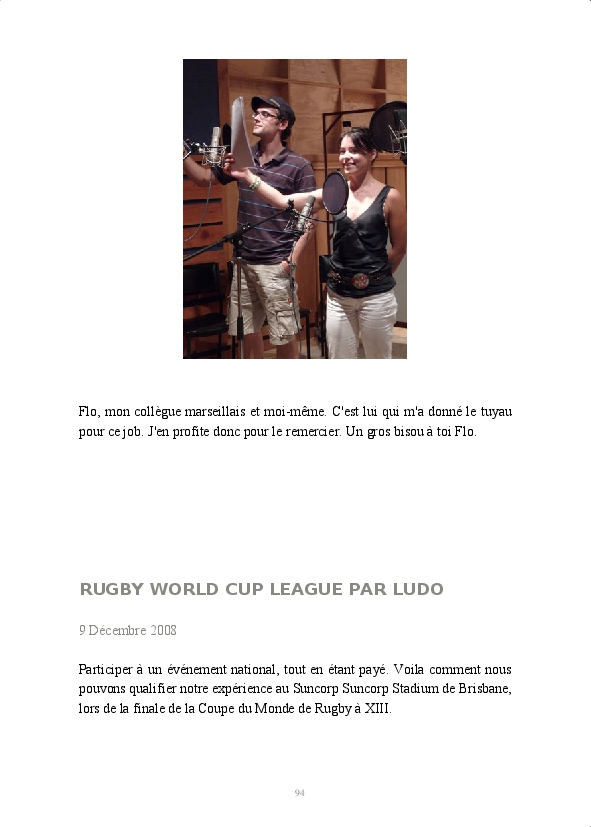 Flo, mon collègue marseillais et moi-même. C'est lui qui m'a donné le tuyau pour ce job. J'en profite donc pour le remercier. Un gros bisou à toi Flo.

RUGBY WORLD CUP LEAGUE PAR LUDO

9 Décembre 2008

Participer à un événement national, tout en étant payé. Voila comment nous pouvons qualifier notre expérience au Suncorp Suncorp Stadium de Brisbane, lors de la finale de la Coupe du Monde de Rugby à XIII.

94